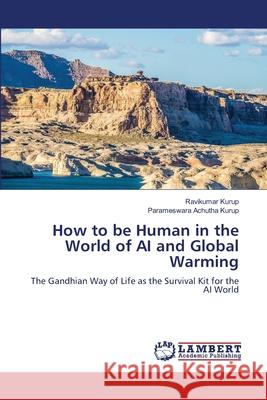 Ravikumar Kurup
Parameswara Achutha Kurup

How to be Human in the World of AI and Global Warming

The Gandhian Way of Life as the Survival Kit for the AI World

LAP LAMBERT Academic Publishing

Kraina Książek